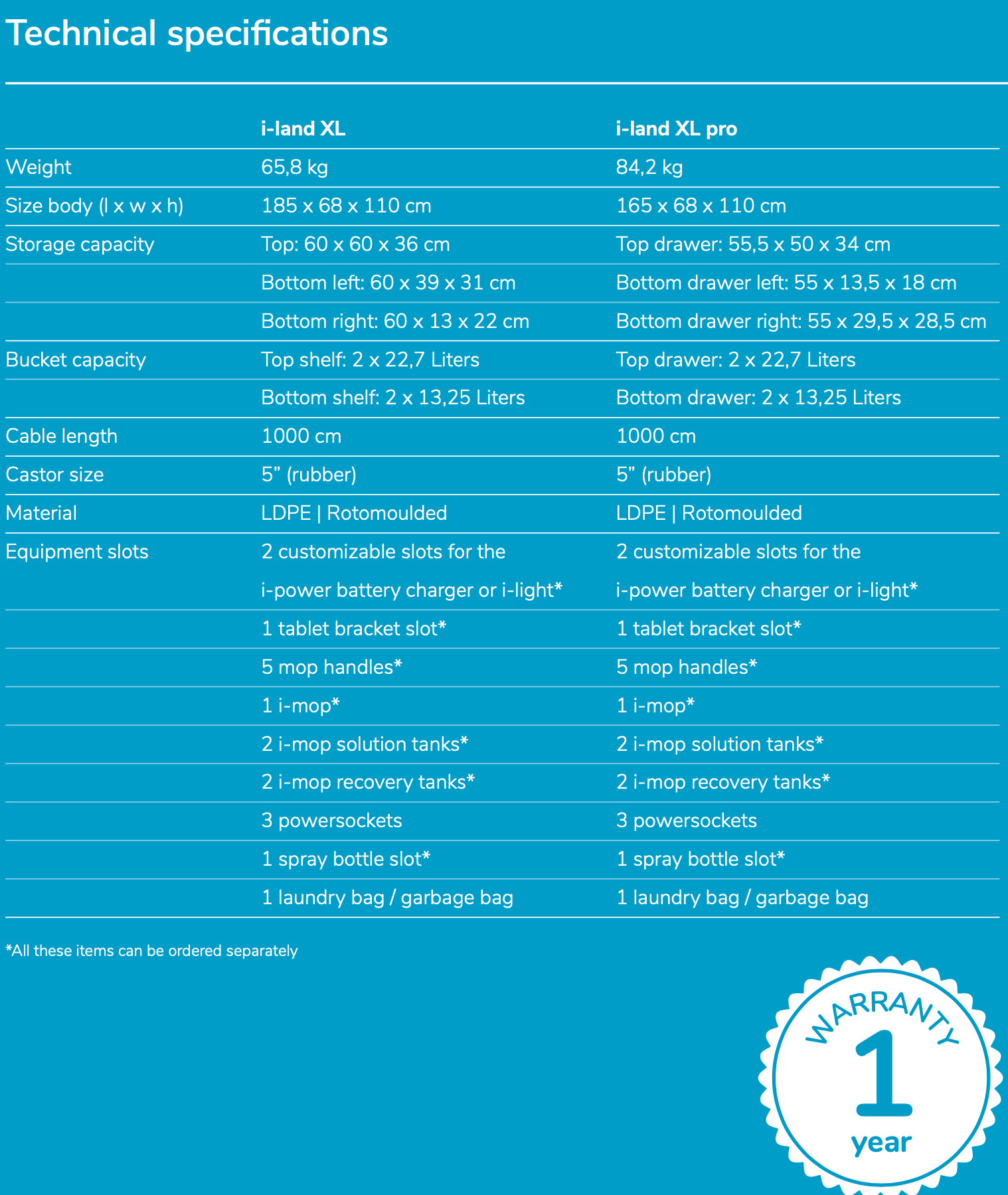 Technical specifications

|  | i-land XL | i-land XL pro |
|---|---|---|
| Weight | 65,8 kg | 84,2 kg |
| Size body (l x w x h) | 185 x 68 x 110 cm | 165 x 68 x 110 cm |
| Storage capacity | Top: 60 x 60 x 36 cm | Top drawer: 55,5 x 50 x 34 cm |
|  | Bottom left: 60 x 39 x 31 cm | Bottom drawer left: 55 x 13,5 x 18 cm |
|  | Bottom right: 60 x 13 x 22 cm | Bottom drawer right: 55 x 29,5 x 28,5 cm |
| Bucket capacity | Top shelf: 2 x 22,7 Liters | Top drawer: 2 x 22,7 Liters |
|  | Bottom shelf: 2 x 13,25 Liters | Bottom drawer: 2 x 13,25 Liters |
| Cable length | 1000 cm | 1000 cm |
| Castor size | 5" (rubber) | 5" (rubber) |
| Material | LDPE \| Rotomoulded | LDPE \| Rotomoulded |
| Equipment slots | 2 customizable slots for the i-power battery charger or i-light* | 2 customizable slots for the i-power battery charger or i-light* |
|  | 1 tablet bracket slot* | 1 tablet bracket slot* |
|  | 5 mop handles* | 5 mop handles* |
|  | 1 i-mop* | 1 i-mop* |
|  | 2 i-mop solution tanks* | 2 i-mop solution tanks* |
|  | 2 i-mop recovery tanks* | 2 i-mop recovery tanks* |
|  | 3 powersockets | 3 powersockets |
|  | 1 spray bottle slot* | 1 spray bottle slot* |
|  | 1 laundry bag / garbage bag | 1 laundry bag / garbage bag |

*All these items can be ordered separately

WARRANTY
1
year